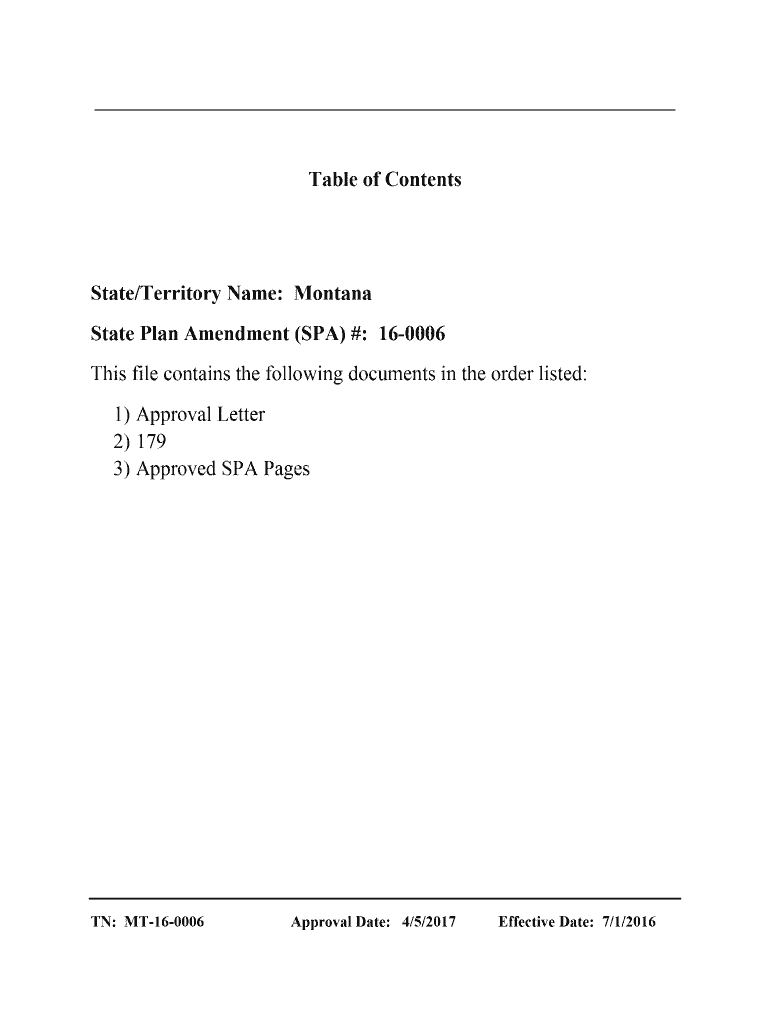 Table of Contents

State/Territory Name: Montana

State Plan Amendment (SPA) #: 16-0006

This file contains the following documents in the order listed:

1) Approval Letter
2) 179
3) Approved SPA Pages

TN: MT-16-0006 Approval Date: 4/5/2017 Effective Date: 7/1/2016